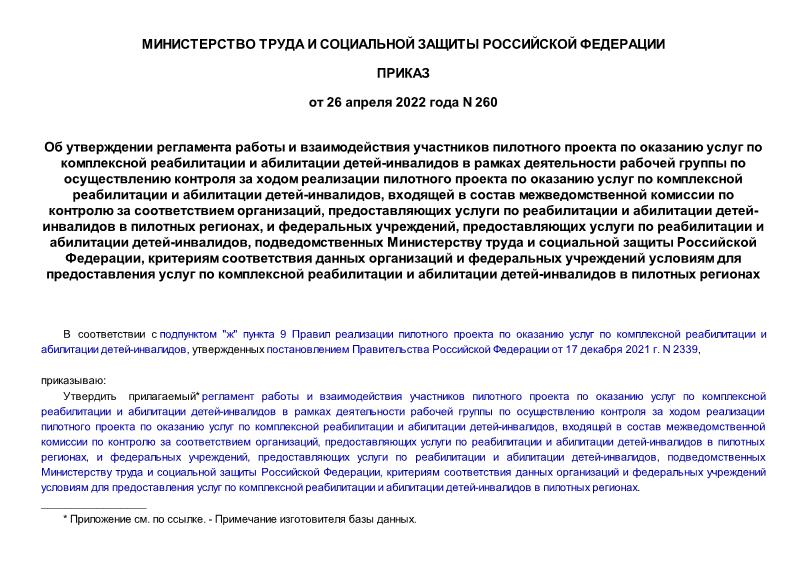 МИНИСТЕРСТВО ТРУДА И СОЦИАЛЬНОЙ ЗАЩИТЫ РОССИЙСКОЙ ФЕДЕРАЦИИ

ПРИКАЗ

от 26 апреля 2022 года N 260

Об утверждении регламента работы и взаимодействия участников пилотного проекта по оказанию услуг по комплексной реабилитации и абилитации детей-инвалидов в рамках деятельности рабочей группы по осуществлению контроля за ходом реализации пилотного проекта по оказанию услуг по комплексной реабилитации и абилитации детей-инвалидов, входящей в состав межведомственной комиссии по контролю за соответствием организаций, предоставляющих услуги по реабилитации и абилитации детей-инвалидов в пилотных регионах, и федеральных учреждений, предоставляющих услуги по реабилитации и абилитации детей-инвалидов, подведомственных Министерству труда и социальной защиты Российской Федерации, критериям соответствия данных организаций и федеральных учреждений условиям для предоставления услуг по комплексной реабилитации и абилитации детей-инвалидов в пилотных регионах

В соответствии с подпунктом "ж" пункта 9 Правил реализации пилотного проекта по оказанию услуг по комплексной реабилитации и абилитации детей-инвалидов, утвержденных постановлением Правительства Российской Федерации от 17 декабря 2021 г. N 2339,

приказываю:

Утвердить прилагаемый* регламент работы и взаимодействия участников пилотного проекта по оказанию услуг по комплексной реабилитации и абилитации детей-инвалидов в рамках деятельности рабочей группы по осуществлению контроля за ходом реализации пилотного проекта по оказанию услуг по комплексной реабилитации и абилитации детей-инвалидов, входящей в состав межведомственной комиссии по контролю за соответствием организаций, предоставляющих услуги по реабилитации и абилитации детей-инвалидов в пилотных регионах, и федеральных учреждений, предоставляющих услуги по реабилитации и абилитации детей-инвалидов, подведомственных Министерству труда и социальной защиты Российской Федерации, критериям соответствия данных организаций и федеральных учреждений условиям для предоставления услуг по комплексной реабилитации и абилитации детей-инвалидов в пилотных регионах.

* Приложение см. по ссылке. - Примечание изготовителя базы данных.